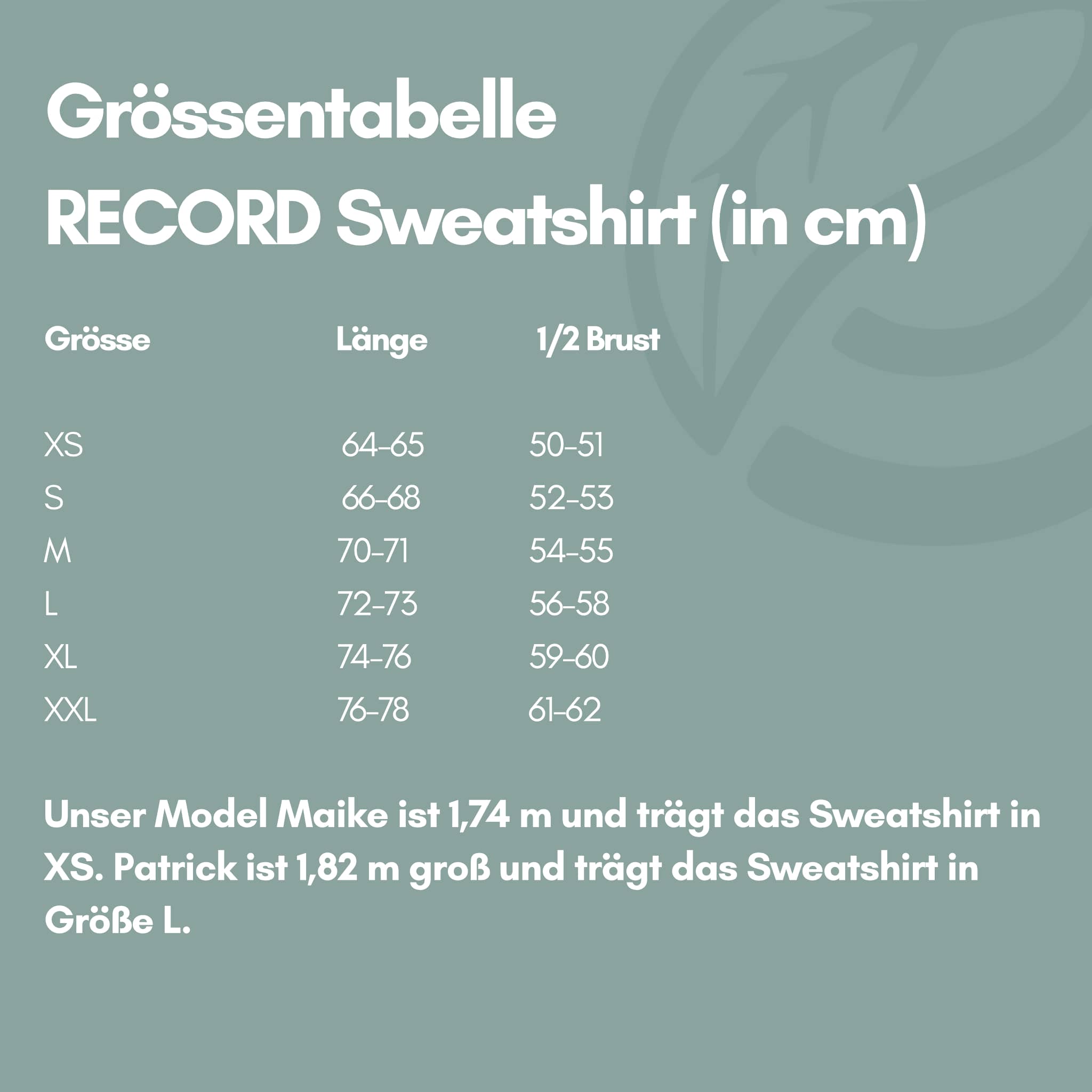 Grössentabelle
RECORD Sweatshirt (in cm)

| Grösse | Länge | 1/2 Brust |
|---|---|---|
| XS | 64-65 | 50-51 |
| S | 66-68 | 52-53 |
| M | 70-71 | 54-55 |
| L | 72-73 | 56-58 |
| XL | 74-76 | 59-60 |
| XXL | 76-78 | 61-62 |

Unser Model Maike ist 1,74 m und trägt das Sweatshirt in XS. Patrick ist 1,82 m groß und trägt das Sweatshirt in Größe L.